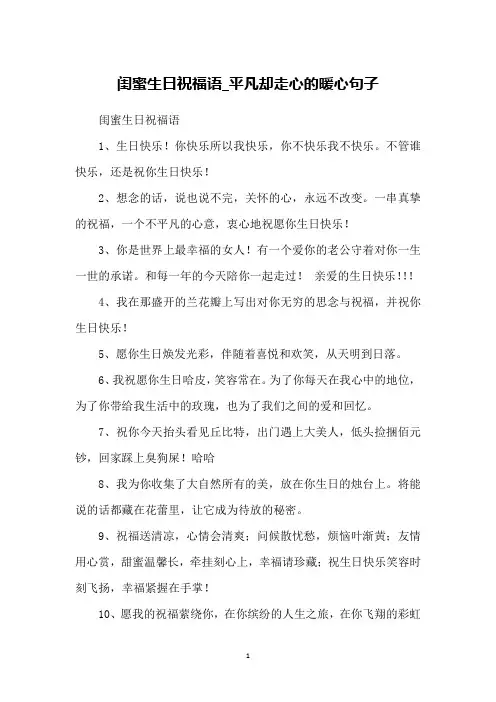 闺蜜生日祝福语_平凡却走心的暖心句子

闺蜜生日祝福语

1、生日快乐！你快乐所以我快乐，你不快乐我不快乐。不管谁快乐，还是祝你生日快乐！

2、想念的话，说也说不完，关怀的心，永远不改变。一串真挚的祝福，一个不平凡的心意，衷心地祝愿你生日快乐！

3、你是世界上最幸福的女人！有一个爱你的老公守着对你一生一世的承诺。和每一年的今天陪你一起走过！ 亲爱的生日快乐!!!

4、我在那盛开的兰花瓣上写出对你无穷的思念与祝福，并祝你生日快乐！

5、愿你生日焕发光彩，伴随着喜悦和欢笑，从天明到日落。

6、我祝愿你生日哈皮，笑容常在。为了你每天在我心中的地位，为了你带给我生活中的玫瑰，也为了我们之间的爱和回忆。

7、祝你今天抬头看见丘比特，出门遇上大美人，低头捡捆佰元钞，回家踩上臭狗屎！哈哈

8、我为你收集了大自然所有的美，放在你生日的烛台上。将能说的话都藏在花蕾里，让它成为待放的秘密。

9、祝福送清凉，心情会清爽；问候散忧愁，烦恼叶渐黄；友情用心赏，甜蜜温馨长，牵挂刻心上，幸福请珍藏；祝生日快乐笑容时刻飞扬，幸福紧握在手掌！

10、愿我的祝福萦绕你，在你缤纷的人生之旅，在你飞翔的彩虹

1